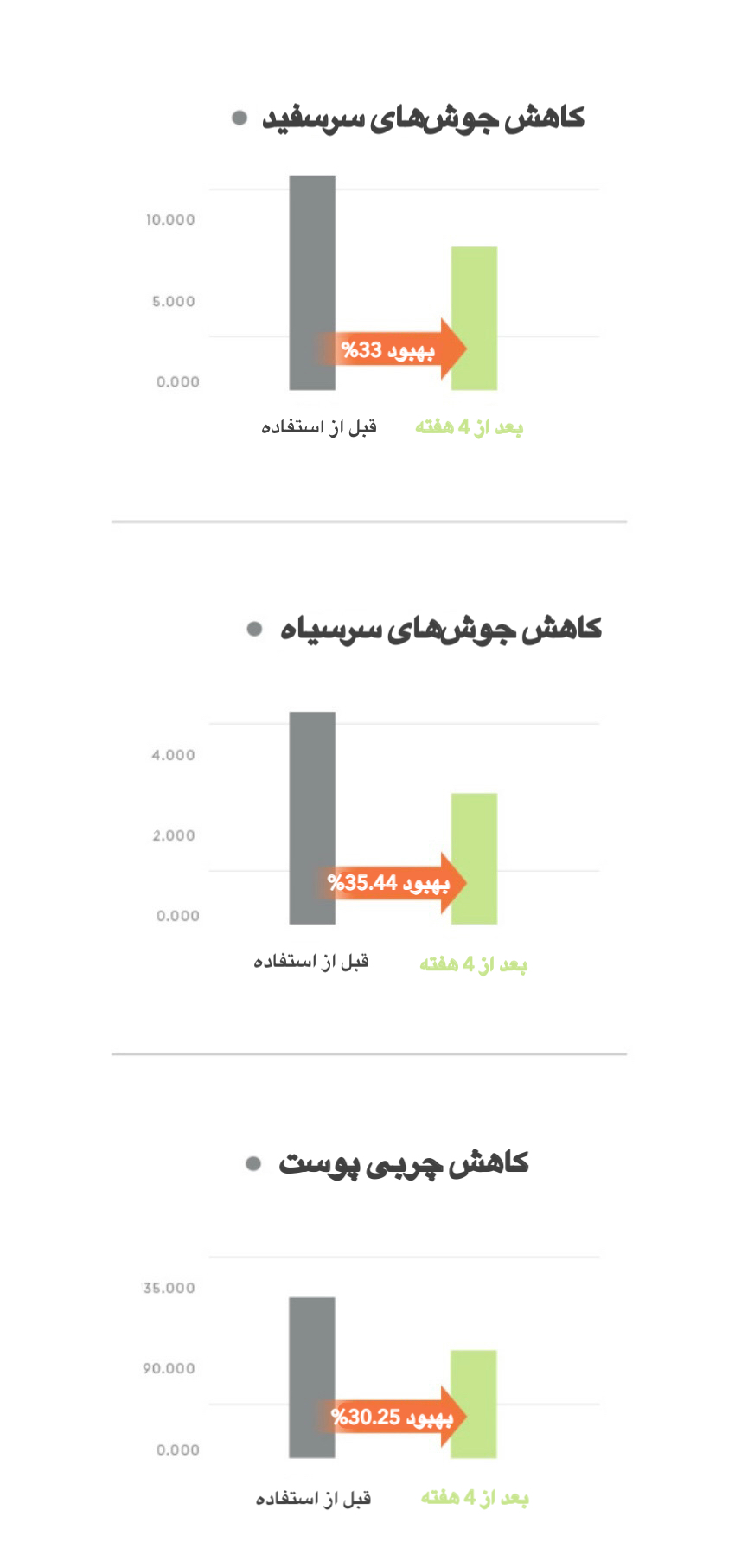 کاهش جوش‌های سرسفید

10.000
5.000
0.000

بهبود 33%

قبل از استفاده
بعد از 4 هفته

کاهش جوش‌های سرسیاه

4.000
2.000
0.000

بهبود 35.44%

قبل از استفاده
بعد از 4 هفته

کاهش چربی پوست

35.000
90.000
0.000

بهبود 30.25%

قبل از استفاده
بعد از 4 هفته